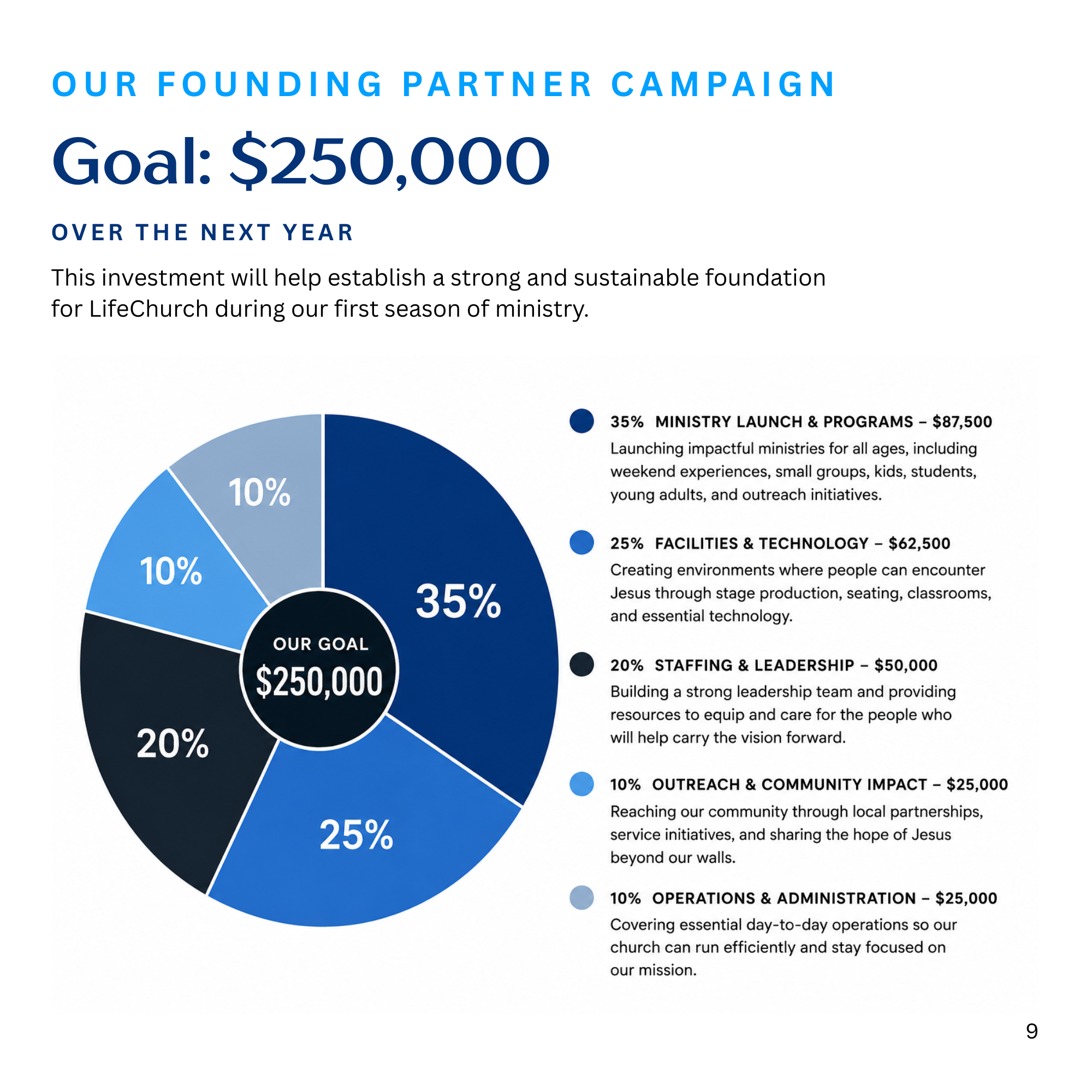 OUR FOUNDING PARTNER CAMPAIGN

Goal: $250,000

OVER THE NEXT YEAR

This investment will help establish a strong and sustainable foundation for LifeChurch during our first season of ministry.

10%

10%

35%

OUR GOAL

$250,000

20%

25%

35% MINISTRY LAUNCH & PROGRAMS – $87,500
Launching impactful ministries for all ages, including weekend experiences, small groups, kids, students, young adults, and outreach initiatives.

25% FACILITIES & TECHNOLOGY – $62,500
Creating environments where people can encounter Jesus through stage production, seating, classrooms, and essential technology.

20% STAFFING & LEADERSHIP – $50,000
Building a strong leadership team and providing resources to equip and care for the people who will help carry the vision forward.

10% OUTREACH & COMMUNITY IMPACT – $25,000
Reaching our community through local partnerships, service initiatives, and sharing the hope of Jesus beyond our walls.

10% OPERATIONS & ADMINISTRATION – $25,000
Covering essential day-to-day operations so our church can run efficiently and stay focused on our mission.

9